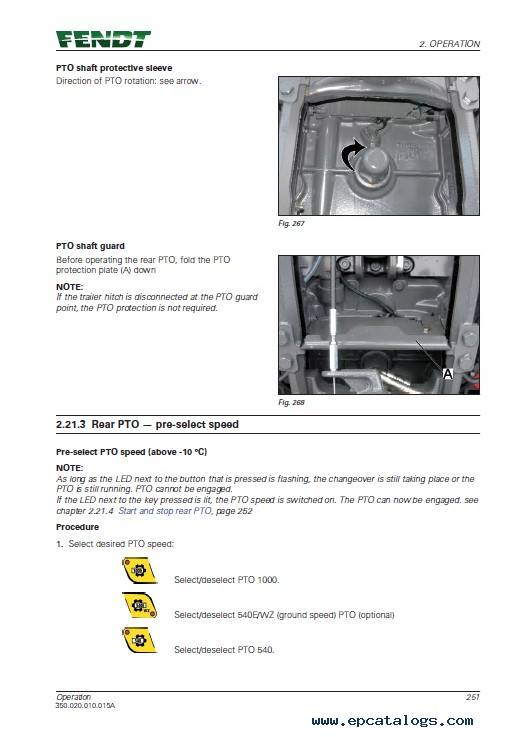 FENDT

2. OPERATION

PTO shaft protective sleeve
Direction of PTO rotation: see arrow.

Fig. 267

PTO shaft guard
Before operating the rear PTO, fold the PTO protection plate (A) down

NOTE:
If the trailer hitch is disconnected at the PTO guard point, the PTO protection is not required.

A

Fig. 268

2.21.3 Rear PTO — pre-select speed

Pre-select PTO speed (above -10 °C)

NOTE:
As long as the LED next to the button that is pressed is flashing, the changeover is still taking place or the PTO is still running. PTO cannot be engaged.
If the LED next to the key pressed is lit, the PTO speed is switched on. The PTO can now be engaged. see chapter 2.21.4 Start and stop rear PTO, page 252

Procedure

1. Select desired PTO speed:

Select/deselect PTO 1000.

Select/deselect 540E/WZ (ground speed) PTO (optional)

Select/deselect PTO 540.

Operation
350.020.010.015A

251

www.epcatalogs.com